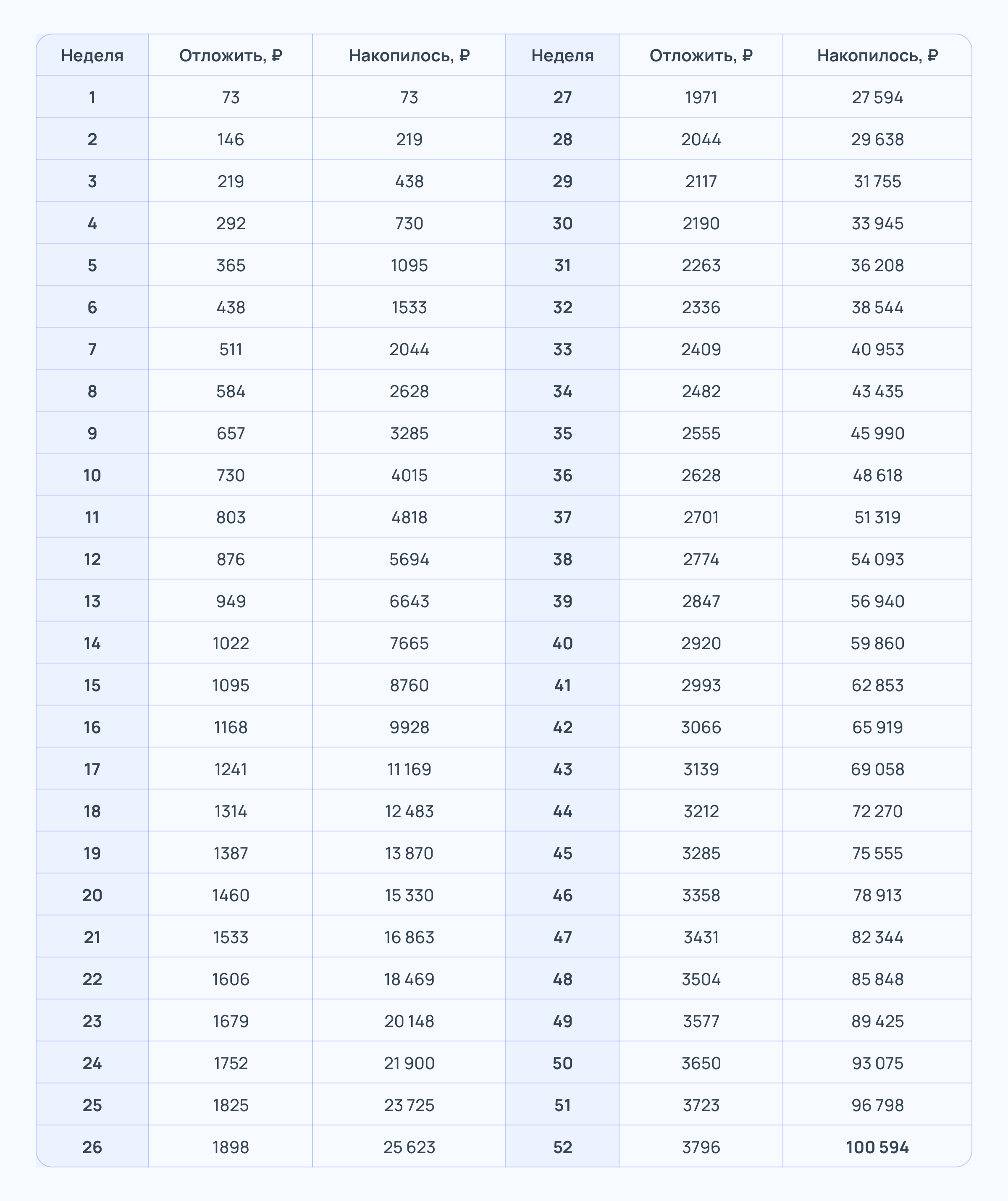 | Неделя | Отложить, ₽ | Накопилось, ₽ | Неделя | Отложить, ₽ | Накопилось, ₽ |
|---|---|---|---|---|---|
| 1 | 73 | 73 | 27 | 1971 | 27 594 |
| 2 | 146 | 219 | 28 | 2044 | 29 638 |
| 3 | 219 | 438 | 29 | 2117 | 31 755 |
| 4 | 292 | 730 | 30 | 2190 | 33 945 |
| 5 | 365 | 1095 | 31 | 2263 | 36 208 |
| 6 | 438 | 1533 | 32 | 2336 | 38 544 |
| 7 | 511 | 2044 | 33 | 2409 | 40 953 |
| 8 | 584 | 2628 | 34 | 2482 | 43 435 |
| 9 | 657 | 3285 | 35 | 2555 | 45 990 |
| 10 | 730 | 4015 | 36 | 2628 | 48 618 |
| 11 | 803 | 4818 | 37 | 2701 | 51 319 |
| 12 | 876 | 5694 | 38 | 2774 | 54 093 |
| 13 | 949 | 6643 | 39 | 2847 | 56 940 |
| 14 | 1022 | 7665 | 40 | 2920 | 59 860 |
| 15 | 1095 | 8760 | 41 | 2993 | 62 853 |
| 16 | 1168 | 9928 | 42 | 3066 | 65 919 |
| 17 | 1241 | 11 169 | 43 | 3139 | 69 058 |
| 18 | 1314 | 12 483 | 44 | 3212 | 72 270 |
| 19 | 1387 | 13 870 | 45 | 3285 | 75 555 |
| 20 | 1460 | 15 330 | 46 | 3358 | 78 913 |
| 21 | 1533 | 16 863 | 47 | 3431 | 82 344 |
| 22 | 1606 | 18 469 | 48 | 3504 | 85 848 |
| 23 | 1679 | 20 148 | 49 | 3577 | 89 425 |
| 24 | 1752 | 21 900 | 50 | 3650 | 93 075 |
| 25 | 1825 | 23 725 | 51 | 3723 | 96 798 |
| 26 | 1898 | 25 623 | 52 | 3796 | 100 594 |